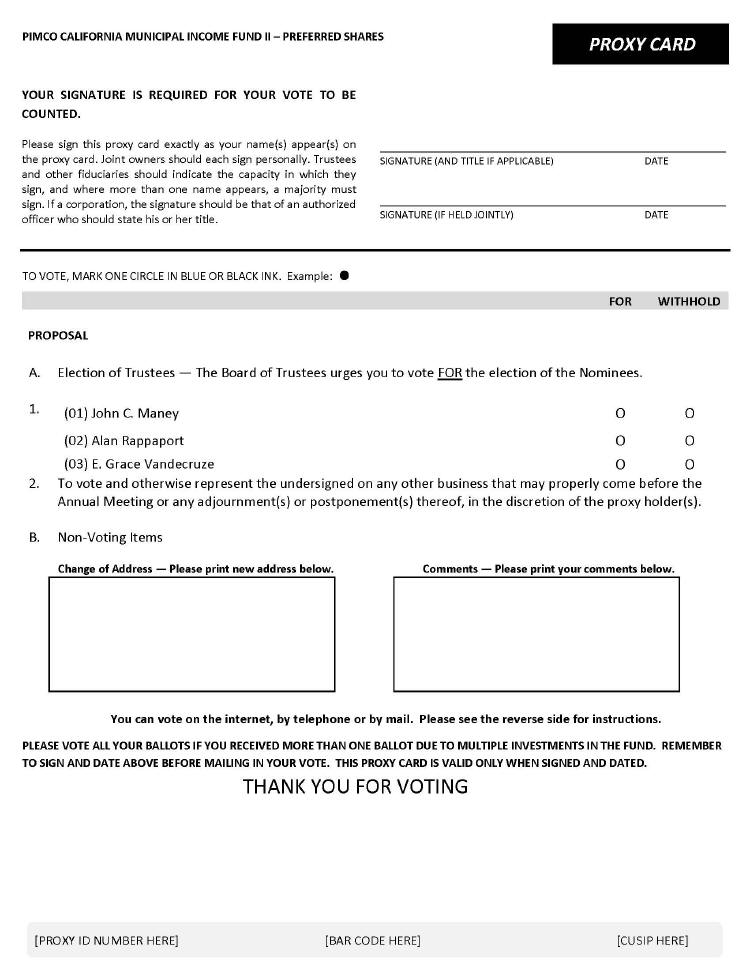 PIMCO CALIFORNIA MUNICIPAL INCOME FUND II – PREFERRED SHARES

PROXY CARD

YOUR SIGNATURE IS REQUIRED FOR YOUR VOTE TO BE COUNTED.

Please sign this proxy card exactly as your name(s) appear(s) on the proxy card. Joint owners should each sign personally. Trustees and other fiduciaries should indicate the capacity in which they sign, and where more than one name appears, a majority must sign. If a corporation, the signature should be that of an authorized officer who should state his or her title.

SIGNATURE (AND TITLE IF APPLICABLE) DATE

SIGNATURE (IF HELD JOINTLY) DATE

TO VOTE, MARK ONE CIRCLE IN BLUE OR BLACK INK. Example: ●

FOR WITHHOLD

PROPOSAL

A. Election of Trustees — The Board of Trustees urges you to vote FOR the election of the Nominees.

1. (01) John C. Maney O O

(02) Alan Rappaport O O

(03) E. Grace Vandecruze O O

2. To vote and otherwise represent the undersigned on any other business that may properly come before the Annual Meeting or any adjournment(s) or postponement(s) thereof, in the discretion of the proxy holder(s).

B. Non-Voting Items

Change of Address — Please print new address below.

Comments — Please print your comments below.

You can vote on the internet, by telephone or by mail. Please see the reverse side for instructions.

PLEASE VOTE ALL YOUR BALLOTS IF YOU RECEIVED MORE THAN ONE BALLOT DUE TO MULTIPLE INVESTMENTS IN THE FUND. REMEMBER TO SIGN AND DATE ABOVE BEFORE MAILING IN YOUR VOTE. THIS PROXY CARD IS VALID ONLY WHEN SIGNED AND DATED.

THANK YOU FOR VOTING

[PROXY ID NUMBER HERE] [BAR CODE HERE] [CUSIP HERE]